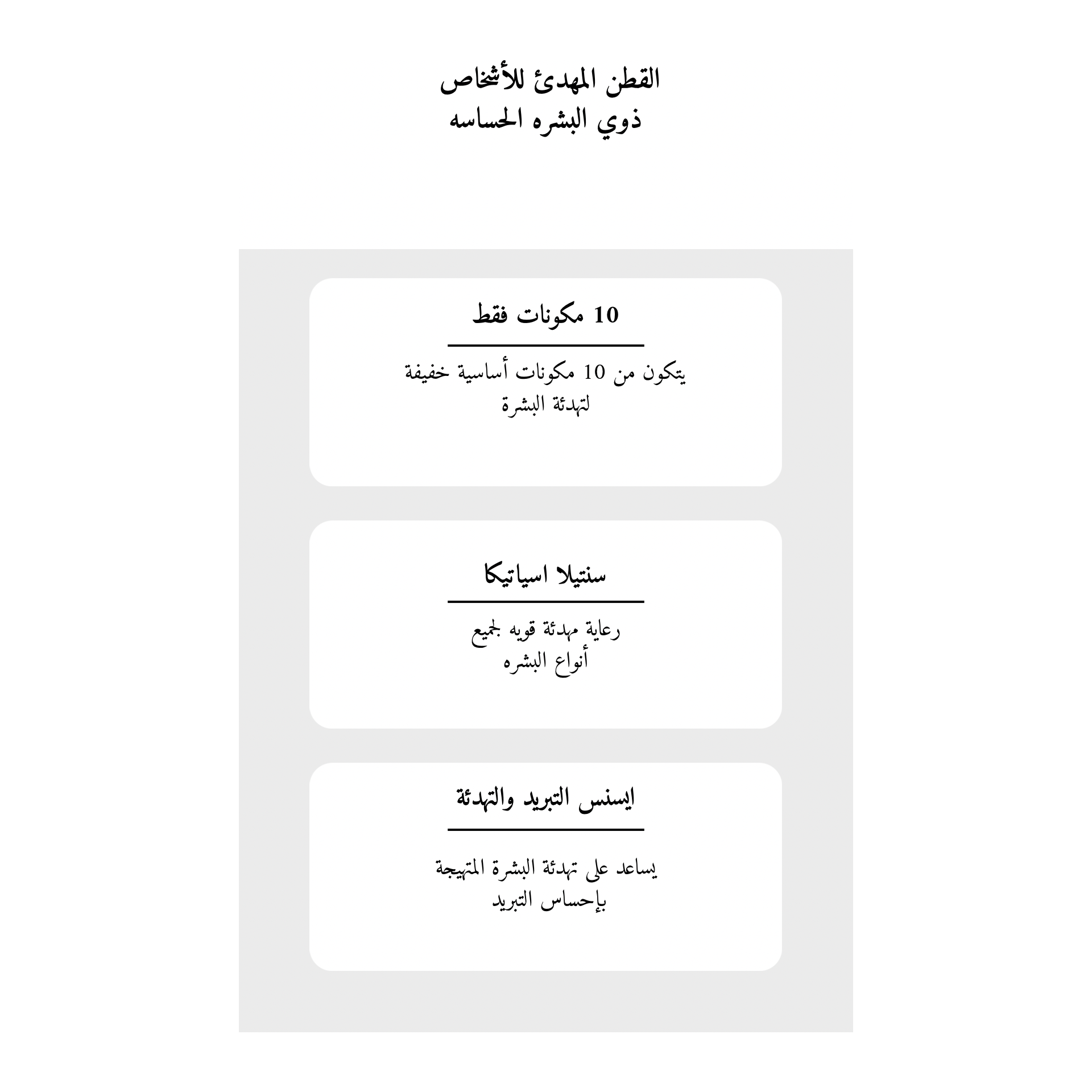 القطن المهدئ للأشخاص
ذوي البشره الحساسه

10 مكونات فقط

يتكون من 10 مكونات أساسية خفيفة لتهدئة البشرة

سنتيلا اسياتيكا

رعاية مهدئة قويه لجميع أنواع البشره

ايسنس التبريد والتهدئة

يساعد على تهدئة البشرة المتهيجة بإحساس التبريد